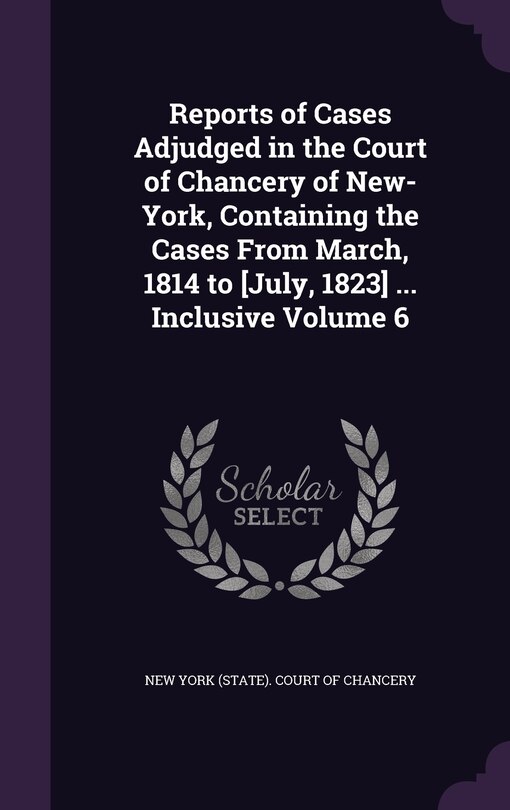 Reports of Cases Adjudged in the Court of Chancery of New-York, Containing the Cases From March, 1814 to [July, 1823] ... Inclusive Volume 6

Scholar SELECT

NEW YORK (STATE). COURT OF CHANCERY